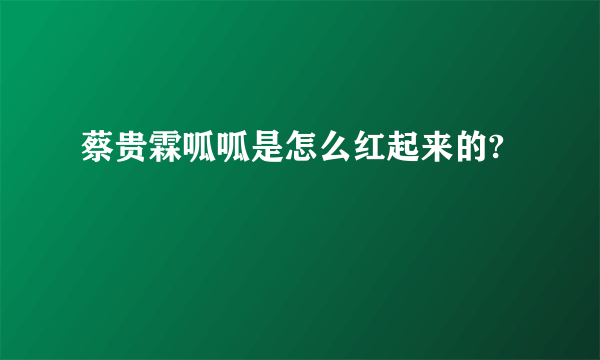 蔡贵霖呱呱是怎么红起来的?